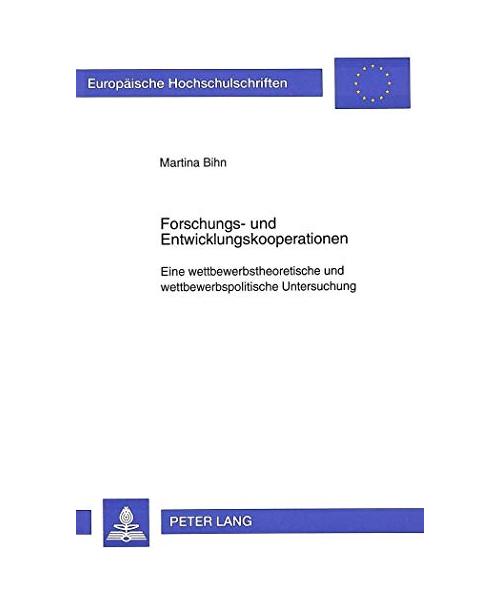 Europäische Hochschulschriften

Martina Bihn

Forschungs- und Entwicklungskooperationen

Eine wettbewerbstheoretische und wettbewerbspolitische Untersuchung

PETER LANG